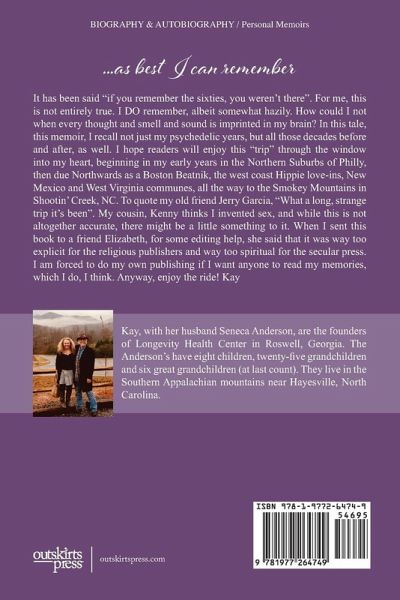 BIOGRAPHY & AUTOBIOGRAPHY / Personal Memoirs

...as best I can remember

It has been said "if you remember the sixties, you weren't there". For me, this is not entirely true. I DO remember, albeit somewhat hazily. How could I not when every thought and smell and sound is imprinted in my brain? In this tale, this memoir, I recall not just my psychedelic years, but all those decades before and after, as well. I hope readers will enjoy this "trip" through the window into my heart, beginning in my early years in the Northern Suburbs of Philly, then due Northwards as a Boston Beatnik, the west coast Hippie love-ins, New Mexico and West Virginia communes, all the way to the Smokey Mountains in Shootin' Creek, NC. To quote my old friend Jerry Garcia, "What a long, strange trip it's been". My cousin, Kenny thinks I invented sex, and while this is not altogether accurate, there might be a little something to it. When I sent this book to a friend Elizabeth, for some editing help, she said that it was way too explicit for the religious publishers and way too spiritual for the secular press. I am forced to do my own publishing if I want anyone to read my memories, which I do, I think. Anyway, enjoy the ride! Kay

Kay, with her husband Seneca Anderson, are the founders of Longevity Health Center in Roswell, Georgia. The Anderson's have eight children, twenty-five grandchildren and six great grandchildren (at last count). They live in the Southern Appalachian mountains near Hayesville, North Carolina.

ISBN 978-1-9772-6474-9

54695

9 781977 264749

outskirts press

outskirtspress.com